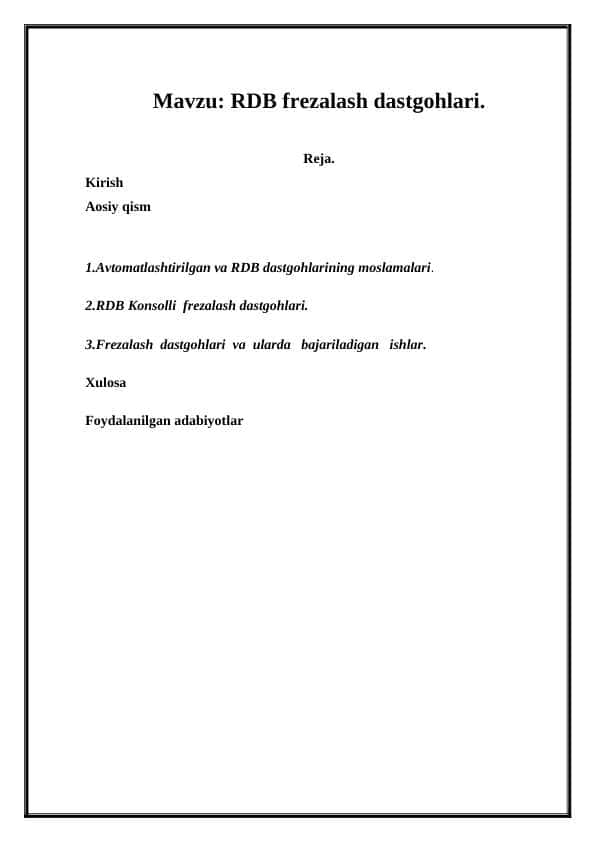 Mavzu: RDB frezalash dastgohlari.

Reja.

Kirish
Aosiy qism

1.Avtomatlashtirilgan va RDB dastgohlarining moslamalari.

2.RDB Konsolli frezalash dastgohlari.

3.Frezalash dastgohlari va ularda bajariladigan ishlar.

Xulosa

Foydalanilgan adabiyotlar